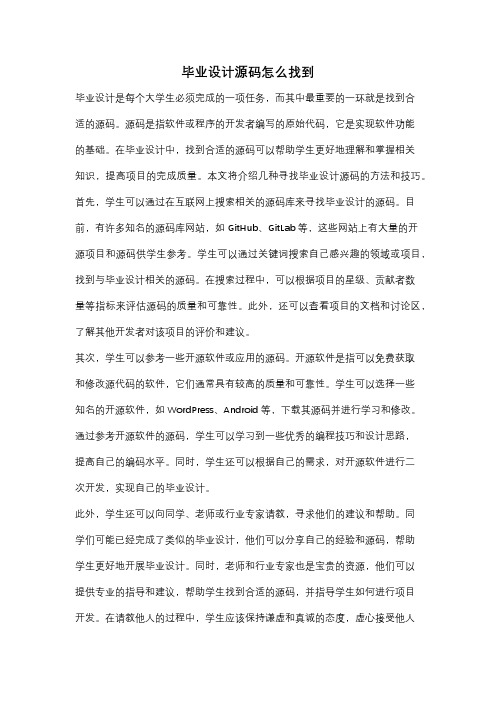 毕业设计源码怎么找到

毕业设计是每个大学生必须完成的一项任务，而其中最重要的一环就是找到合适的源码。源码是指软件或程序的开发者编写的原始代码，它是实现软件功能的基础。在毕业设计中，找到合适的源码可以帮助学生更好地理解和掌握相关知识，提高项目的完成质量。本文将介绍几种寻找毕业设计源码的方法和技巧。

首先，学生可以通过在互联网上搜索相关的源码库来寻找毕业设计的源码。目前，有许多知名的源码库网站，如 GitHub、GitLab 等，这些网站上有大量的开源项目和源码供学生参考。学生可以通过关键词搜索自己感兴趣的领域或项目，找到与毕业设计相关的源码。在搜索过程中，可以根据项目的星级、贡献者数量等指标来评估源码的质量和可靠性。此外，还可以查看项目的文档和讨论区，了解其他开发者对该项目的评价和建议。

其次，学生可以参考一些开源软件或应用的源码。开源软件是指可以免费获取和修改源代码的软件，它们通常具有较高的质量和可靠性。学生可以选择一些知名的开源软件，如 WordPress、Android 等，下载其源码并进行学习和修改。通过参考开源软件的源码，学生可以学习到一些优秀的编程技巧和设计思路，提高自己的编码水平。同时，学生还可以根据自己的需求，对开源软件进行二次开发，实现自己的毕业设计。

此外，学生还可以向同学、老师或行业专家请教，寻求他们的建议和帮助。同学们可能已经完成了类似的毕业设计，他们可以分享自己的经验和源码，帮助学生更好地开展毕业设计。同时，老师和行业专家也是宝贵的资源，他们可以提供专业的指导和建议，帮助学生找到合适的源码，并指导学生如何进行项目开发。在请教他人的过程中，学生应该保持谦虚和真诚的态度，虚心接受他人